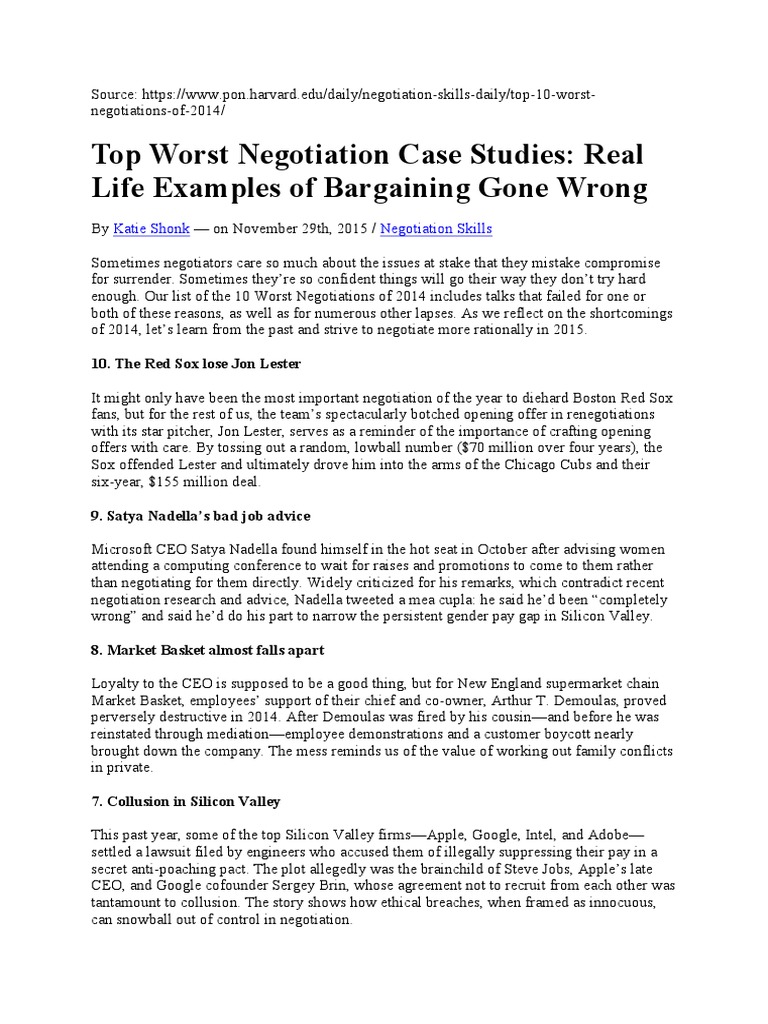 Source: https://www.pon.harvard.edu/daily/negotiation-skills-daily/top-10-worst-negotiations-of-2014/

Top Worst Negotiation Case Studies: Real Life Examples of Bargaining Gone Wrong

By Katie Shonk — on November 29th, 2015 / Negotiation Skills

Sometimes negotiators care so much about the issues at stake that they mistake compromise for surrender. Sometimes they're so confident things will go their way they don't try hard enough. Our list of the 10 Worst Negotiations of 2014 includes talks that failed for one or both of these reasons, as well as for numerous other lapses. As we reflect on the shortcomings of 2014, let's learn from the past and strive to negotiate more rationally in 2015.

10. The Red Sox lose Jon Lester

It might only have been the most important negotiation of the year to diehard Boston Red Sox fans, but for the rest of us, the team's spectacularly botched opening offer in renegotiations with its star pitcher, Jon Lester, serves as a reminder of the importance of crafting opening offers with care. By tossing out a random, lowball number ($70 million over four years), the Sox offended Lester and ultimately drove him into the arms of the Chicago Cubs and their six-year, $155 million deal.

9. Satya Nadella's bad job advice

Microsoft CEO Satya Nadella found himself in the hot seat in October after advising women attending a computing conference to wait for raises and promotions to come to them rather than negotiating for them directly. Widely criticized for his remarks, which contradict recent negotiation research and advice, Nadella tweeted a mea cupla: he said he'd been "completely wrong" and said he'd do his part to narrow the persistent gender pay gap in Silicon Valley.

8. Market Basket almost falls apart

Loyalty to the CEO is supposed to be a good thing, but for New England supermarket chain Market Basket, employees' support of their chief and co-owner, Arthur T. Demoulas, proved perversely destructive in 2014. After Demoulas was fired by his cousin—and before he was reinstated through mediation—employee demonstrations and a customer boycott nearly brought down the company. The mess reminds us of the value of working out family conflicts in private.

7. Collusion in Silicon Valley

This past year, some of the top Silicon Valley firms—Apple, Google, Intel, and Adobe—settled a lawsuit filed by engineers who accused them of illegally suppressing their pay in a secret anti-poaching pact. The plot allegedly was the brainchild of Steve Jobs, Apple's late CEO, and Google cofounder Sergey Brin, whose agreement not to recruit from each other was tantamount to collusion. The story shows how ethical breaches, when framed as innocuous, can snowball out of control in negotiation.